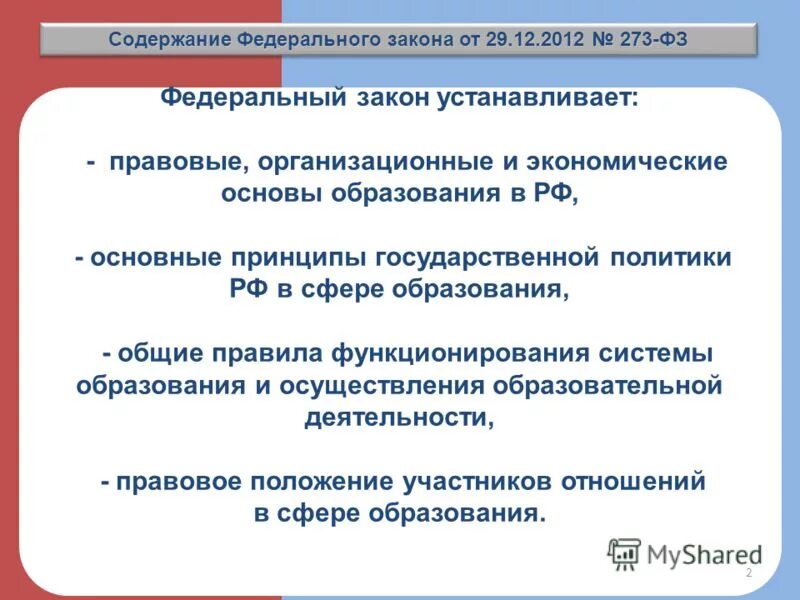 Содержание Федерального закона от 29.12.2012 № 273-ФЗ

Федеральный закон устанавливает:

- правовые, организационные и экономические основы образования в РФ,

- основные принципы государственной политики РФ в сфере образования,

- общие правила функционирования системы образования и осуществления образовательной деятельности,

- правовое положение участников отношений в сфере образования.

MyShared

2